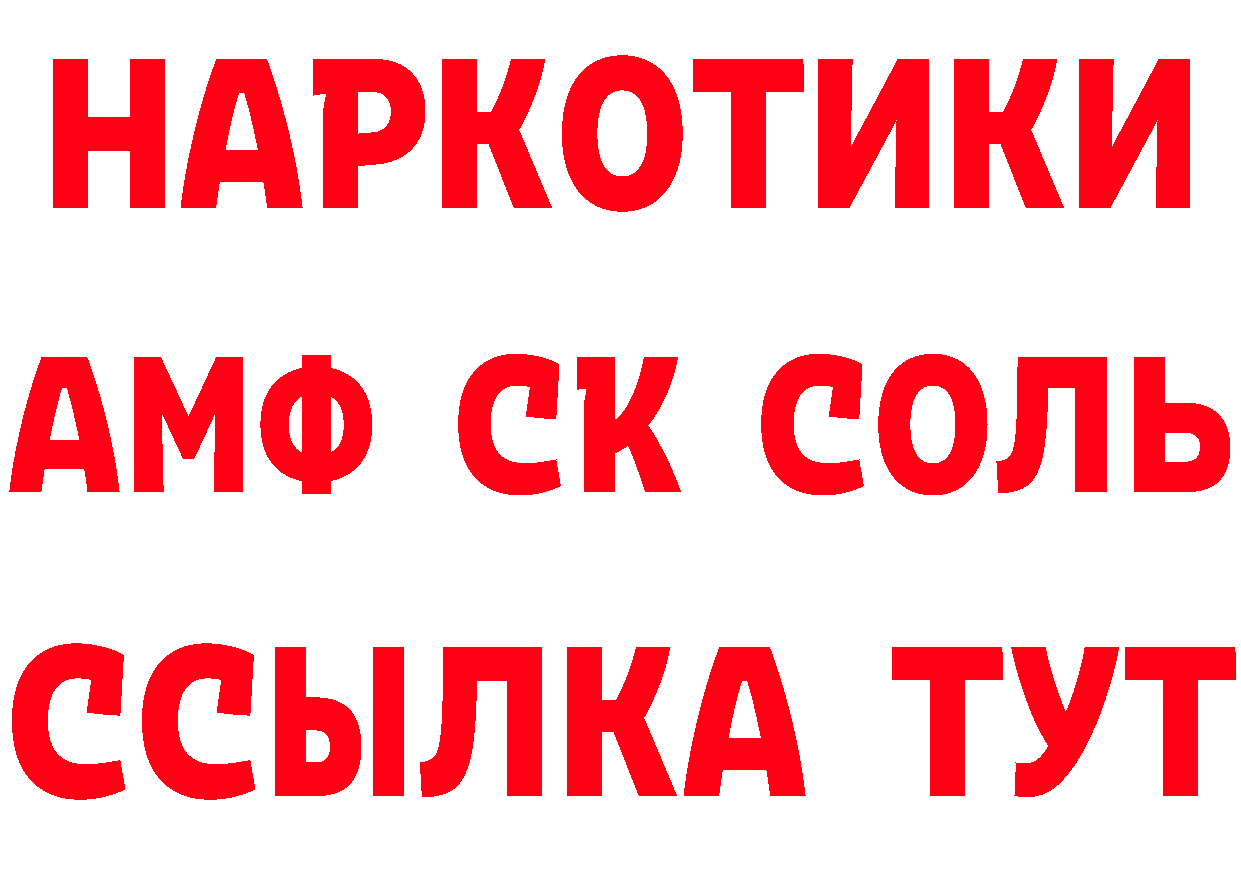 НАРКОТИКИ

АМФ СК СОЛЬ

ССЫЛКА ТУТ